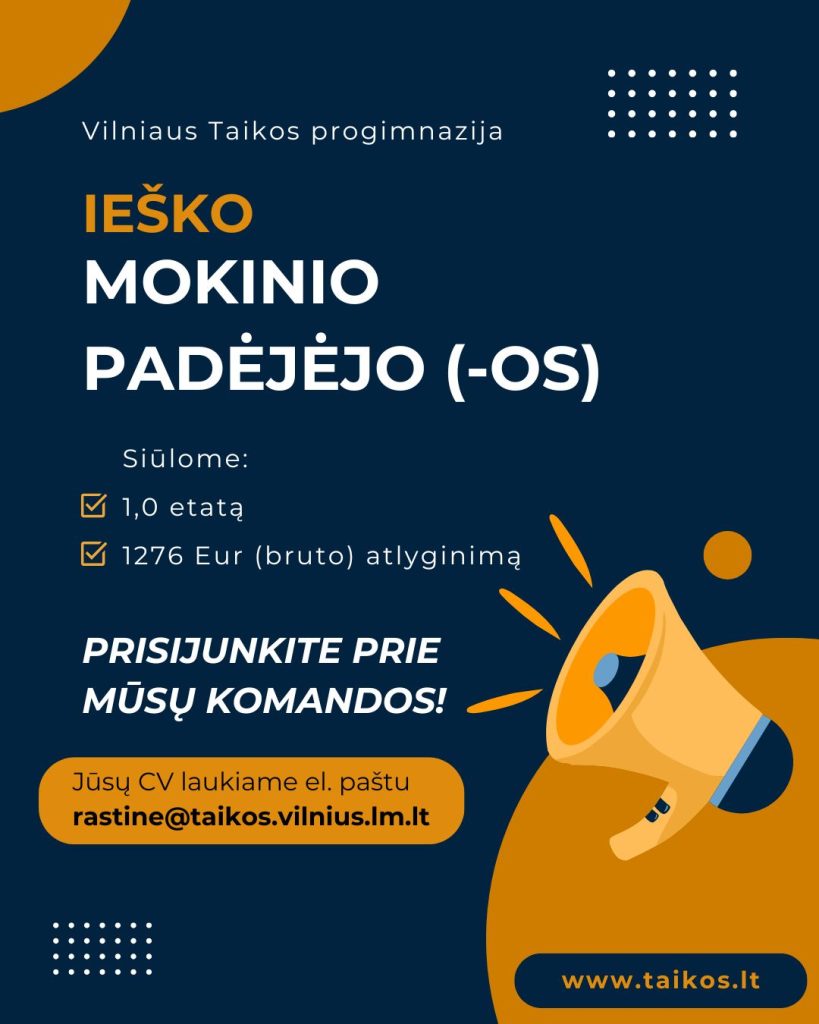 Vilniaus Taikos progimnazija

IEŠKO
MOKINIO
PADĖJĖJO (-OS)

Siūlome:

☑ 1,0 etatą
☑ 1276 Eur (bruto) atlyginimą

PRISIJUNKITE PRIE MŪSŲ KOMANDOS!

Jūsų CV laukiame el. paštu
rastine@taikos.vilnius.lm.lt

www.taikos.lt